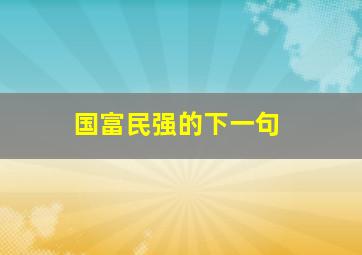 国富民强的下一句